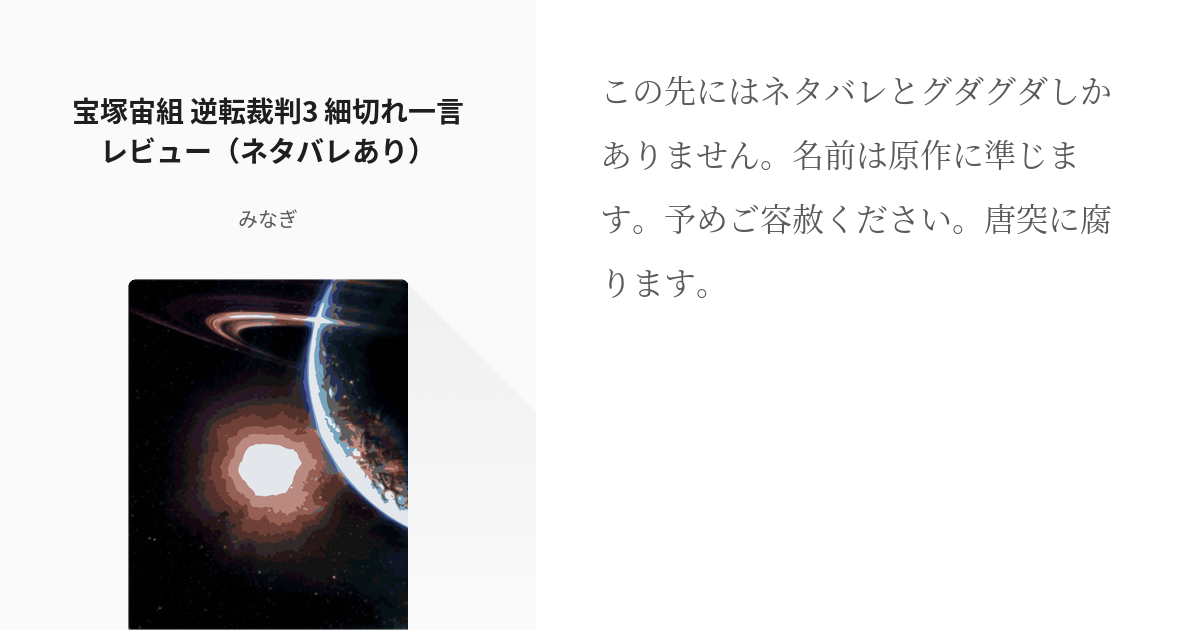 宝塚宙組 逆転裁判3 細切れ一言レビュー（ネタバレあり）

みなぎ

この先にはネタバレとグダグダしかありません。名前は原作に準じます。予めご容赦ください。唐突に腐ります。